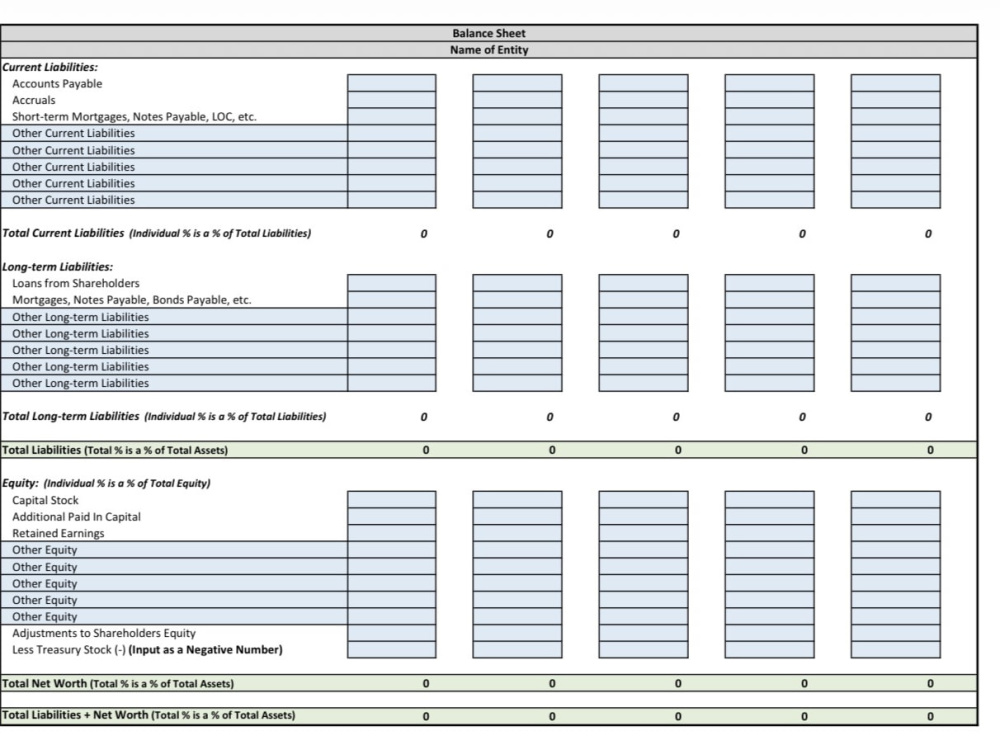 Balance Sheet
Name of Entity

Current Liabilities:
Accounts Payable
Accruals
Short-term Mortgages, Notes Payable, LOC, etc.
Other Current Liabilities
Other Current Liabilities
Other Current Liabilities
Other Current Liabilities
Other Current Liabilities

Total Current Liabilities (Individual % is a % of Total Liabilities) 0 0 0 0 0

Long-term Liabilities:
Loans from Shareholders
Mortgages, Notes Payable, Bonds Payable, etc.
Other Long-term Liabilities
Other Long-term Liabilities
Other Long-term Liabilities
Other Long-term Liabilities
Other Long-term Liabilities

Total Long-term Liabilities (Individual % is a % of Total Liabilities) 0 0 0 0 0

Total Liabilities (Total % is a % of Total Assets) 0 0 0 0 0

Equity: (Individual % is a % of Total Equity)
Capital Stock
Additional Paid In Capital
Retained Earnings
Other Equity
Other Equity
Other Equity
Other Equity
Other Equity
Adjustments to Shareholders Equity
Less Treasury Stock (-) (Input as a Negative Number)

Total Net Worth (Total % is a % of Total Assets) 0 0 0 0 0

Total Liabilities + Net Worth (Total % is a % of Total Assets) 0 0 0 0 0